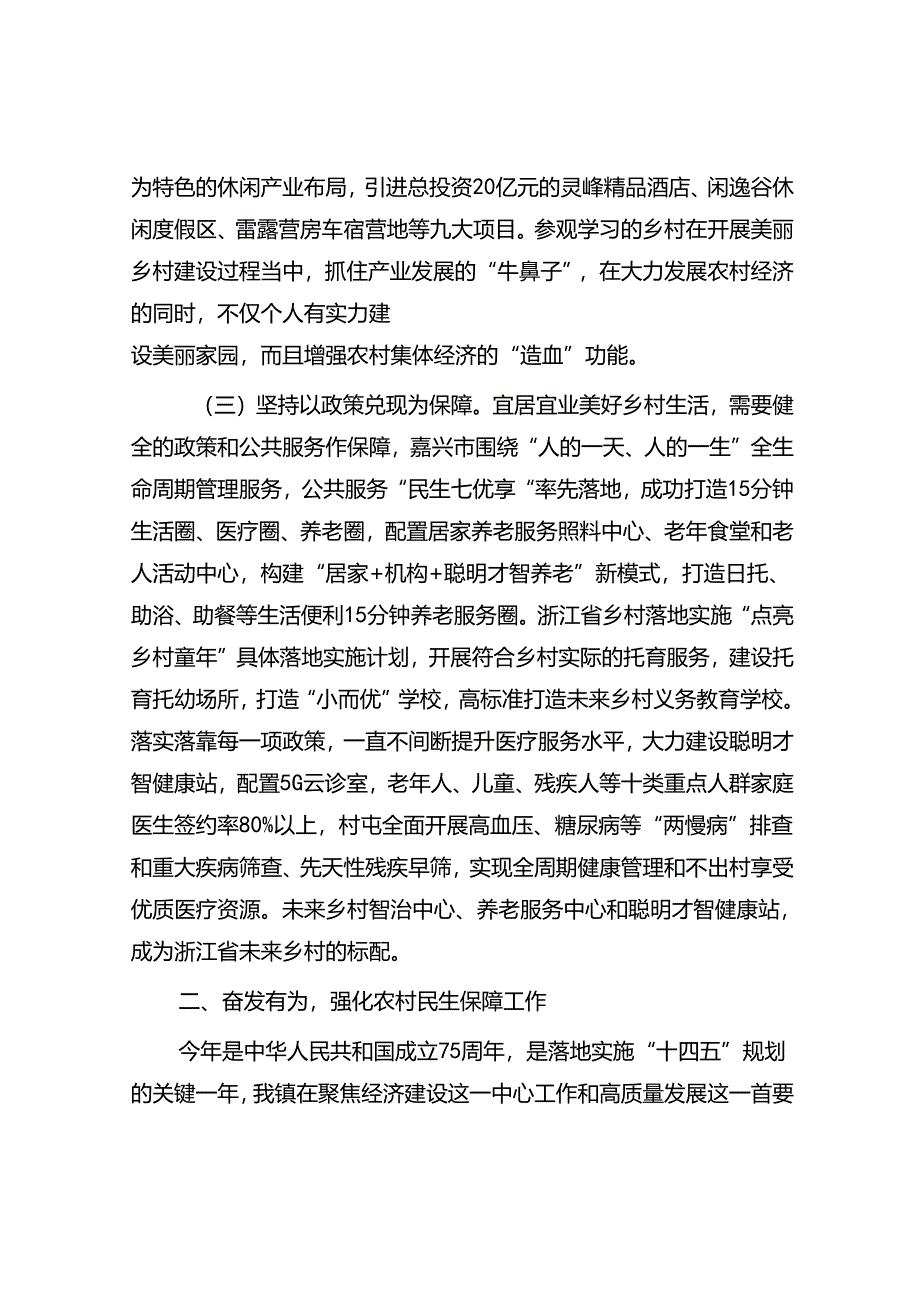 为特色的休闲产业布局，引进总投资20亿元的灵峰精品酒店、闲逸谷休闲度假区、雷露营房车宿营地等九大项目。参观学习的乡村在开展美丽乡村建设过程当中，抓住产业发展的“牛鼻子”，在大力发展农村经济的同时，不仅个人有实力建

设美丽家园，而且增强农村集体经济的“造血”功能。

（三）坚持以政策兑现为保障。宜居宜业美好乡村生活，需要健全的政策和公共服务作保障，嘉兴市围绕“人的一天、人的一生”全生命周期管理服务，公共服务“民生七优享“率先落地，成功打造15分钟生活圈、医疗圈、养老圈，配置居家养老服务照料中心、老年食堂和老人活动中心，构建“居家+机构+聪明才智养老”新模式，打造日托、助浴、助餐等生活便利15分钟养老服务圈。浙江省乡村落地实施“点亮乡村童年”具体落地实施计划，开展符合乡村实际的托育服务，建设托育托幼场所，打造“小而优”学校，高标准打造未来乡村义务教育学校。落实落靠每一项政策，一直不间断提升医疗服务水平，大力建设聪明才智健康站，配置5G云诊室，老年人、儿童、残疾人等十类重点人群家庭医生签约率80%以上，村屯全面开展高血压、糖尿病等“两慢病”排查和重大疾病筛查、先天性残疾早筛，实现全周期健康管理和不出村享受优质医疗资源。未来乡村智治中心、养老服务中心和聪明才智健康站，成为浙江省未来乡村的标配。

二、奋发有为，强化农村民生保障工作

今年是中华人民共和国成立75周年，是落地实施“十四五”规划的关键一年，我镇在聚焦经济建设这一中心工作和高质量发展这一首要